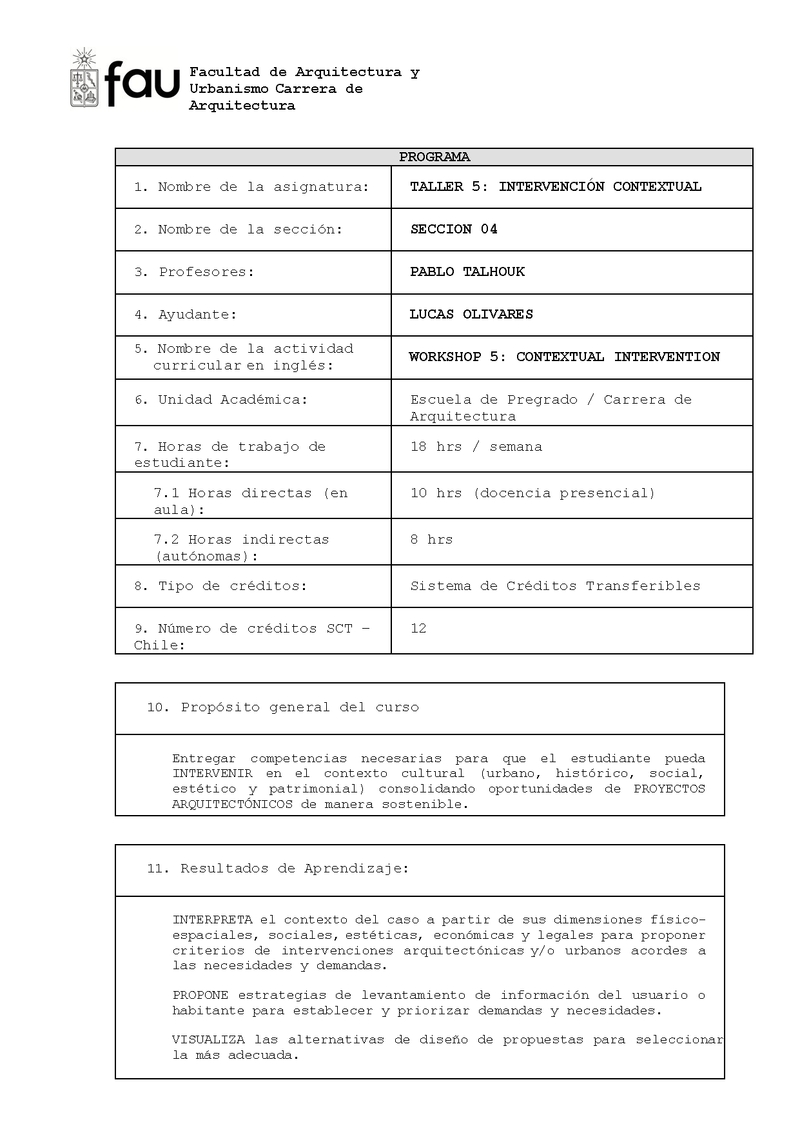 fau Facultad de Arquitectura y Urbanismo Carrera de Arquitectura

| PROGRAMA | |
|---|---|
| 1. Nombre de la asignatura: | TALLER 5: INTERVENCIÓN CONTEXTUAL |
| 2. Nombre de la sección: | SECCION 04 |
| 3. Profesores: | PABLO TALHOUK |
| 4. Ayudante: | LUCAS OLIVARES |
| 5. Nombre de la actividad curricular en inglés: | WORKSHOP 5: CONTEXTUAL INTERVENTION |
| 6. Unidad Académica: | Escuela de Pregrado / Carrera de Arquitectura |
| 7. Horas de trabajo de estudiante: | 18 hrs / semana |
| 7.1 Horas directas (en aula): | 10 hrs (docencia presencial) |
| 7.2 Horas indirectas (autónomas): | 8 hrs |
| 8. Tipo de créditos: | Sistema de Créditos Transferibles |
| 9. Número de créditos SCT – Chile: | 12 |

10. Propósito general del curso

Entregar competencias necesarias para que el estudiante pueda INTERVENIR en el contexto cultural (urbano, histórico, social, estético y patrimonial) consolidando oportunidades de PROYECTOS ARQUITECTÓNICOS de manera sostenible.

11. Resultados de Aprendizaje:

INTERPRETA el contexto del caso a partir de sus dimensiones físico-espaciales, sociales, estéticas, económicas y legales para proponer criterios de intervenciones arquitectónicas y/o urbanos acordes a las necesidades y demandas.

PROPONE estrategias de levantamiento de información del usuario o habitante para establecer y priorizar demandas y necesidades.

VISUALIZA las alternativas de diseño de propuestas para seleccionar la más adecuada.